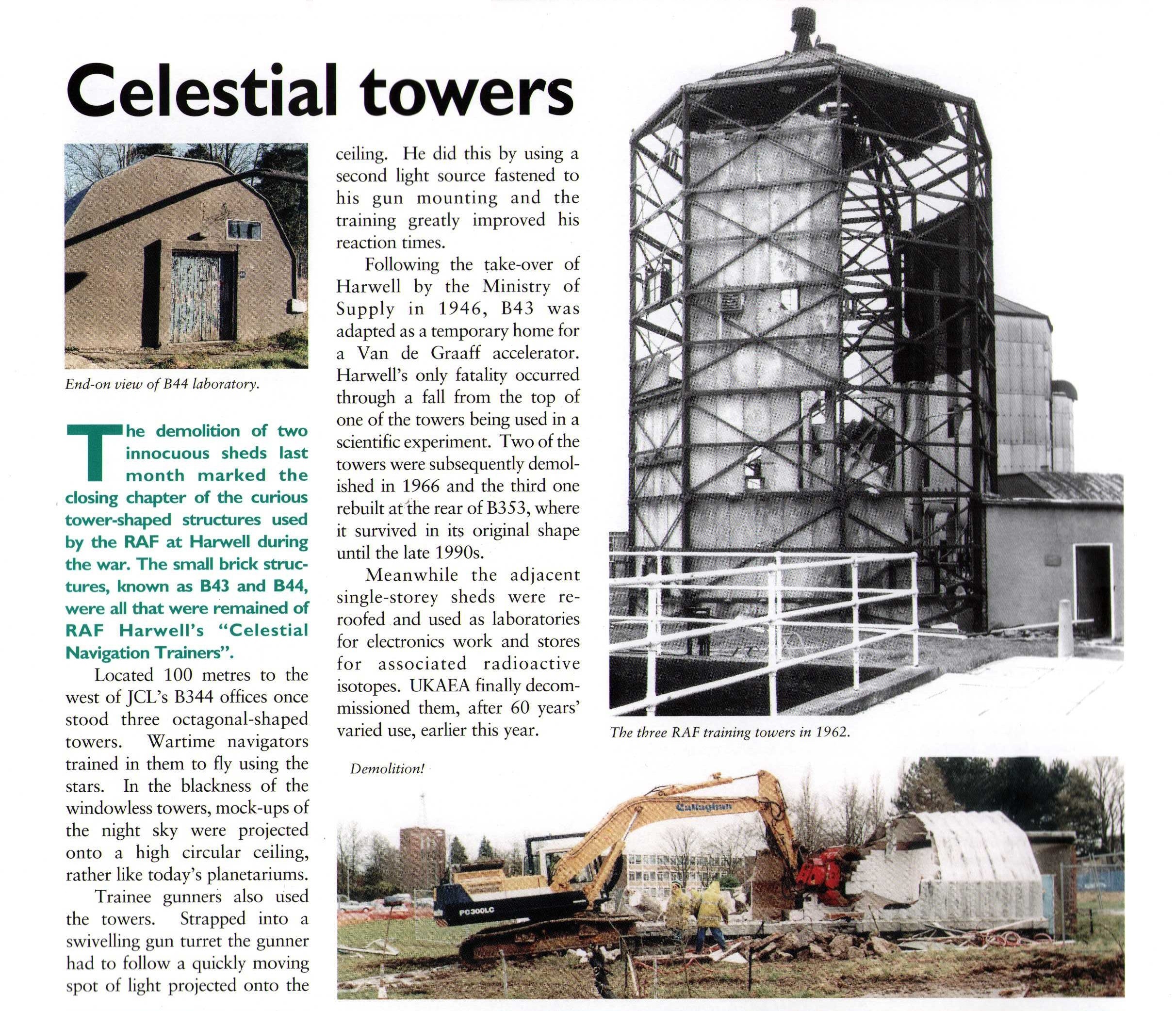 Celestial towers

End-on view of B44 laboratory.

The demolition of two innocuous sheds last month marked the closing chapter of the curious tower-shaped structures used by the RAF at Harwell during the war. The small brick structures, known as B43 and B44, were all that were remained of RAF Harwell's "Celestial Navigation Trainers".

Located 100 metres to the west of JCL's B344 offices once stood three octagonal-shaped towers. Wartime navigators trained in them to fly using the stars. In the blackness of the windowless towers, mock-ups of the night sky were projected onto a high circular ceiling, rather like today's planetariums.

Trainee gunners also used the towers. Strapped into a swivelling gun turret the gunner had to follow a quickly moving spot of light projected onto the ceiling. He did this by using a second light source fastened to his gun mounting and the training greatly improved his reaction times.

Following the take-over of Harwell by the Ministry of Supply in 1946, B43 was adapted as a temporary home for a Van de Graaff accelerator. Harwell's only fatality occurred through a fall from the top of one of the towers being used in a scientific experiment. Two of the towers were subsequently demolished in 1966 and the third one rebuilt at the rear of B353, where it survived in its original shape until the late 1990s.

Meanwhile the adjacent single-storey sheds were re-roofed and used as laboratories for electronics work and stores for associated radioactive isotopes. UKAEA finally decommissioned them, after 60 years' varied use, earlier this year.

The three RAF training towers in 1962.

Demolition!

Callaghan

PC300LC